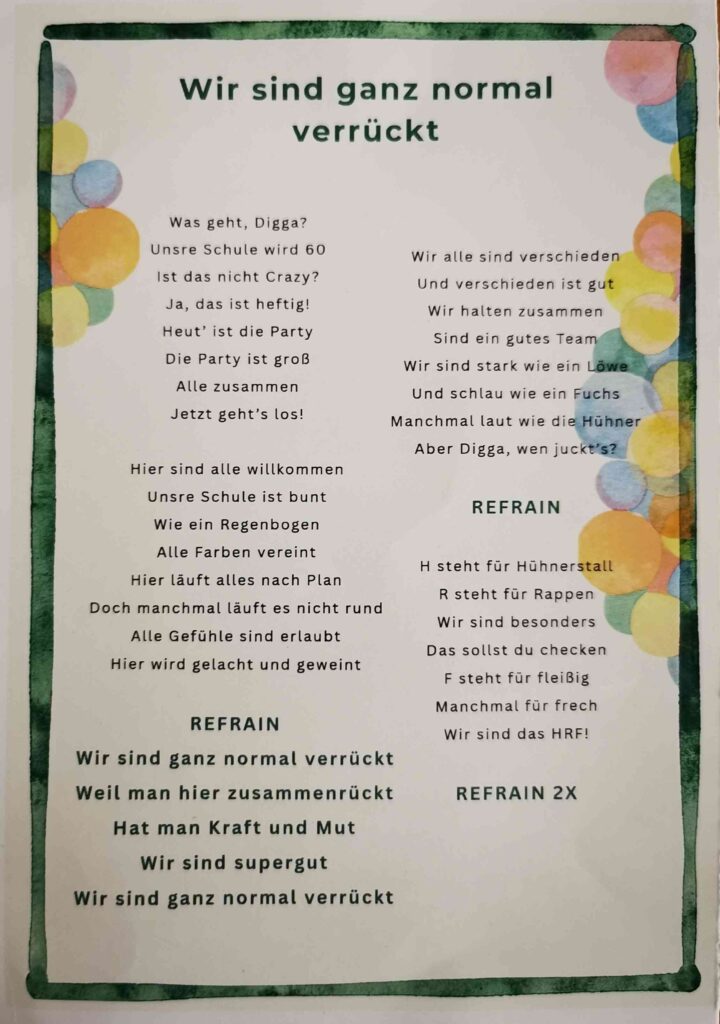 Wir sind ganz normal verrückt

Was geht, Digga?
Unsre Schule wird 60
Ist das nicht Crazy?
Ja, das ist heftig!
Heut' ist die Party
Die Party ist groß
Alle zusammen
Jetzt geht's los!

Hier sind alle willkommen
Unsre Schule ist bunt
Wie ein Regenbogen
Alle Farben vereint
Hier läuft alles nach Plan
Doch manchmal läuft es nicht rund
Alle Gefühle sind erlaubt
Hier wird gelacht und geweint

REFRAIN
Wir sind ganz normal verrückt
Weil man hier zusammenrückt
Hat man Kraft und Mut
Wir sind supergut
Wir sind ganz normal verrückt

Wir alle sind verschieden
Und verschieden ist gut
Wir halten zusammen
Sind ein gutes Team
Wir sind stark wie ein Löwe
Und schlau wie ein Fuchs
Manchmal laut wie die Hühner
Aber Digga, wen juckt's?

REFRAIN

H steht für Hühnerstall
R steht für Rappen
Wir sind besonders
Das sollst du checken
F steht für fleißig
Manchmal für frech
Wir sind das HRF!

REFRAIN 2X